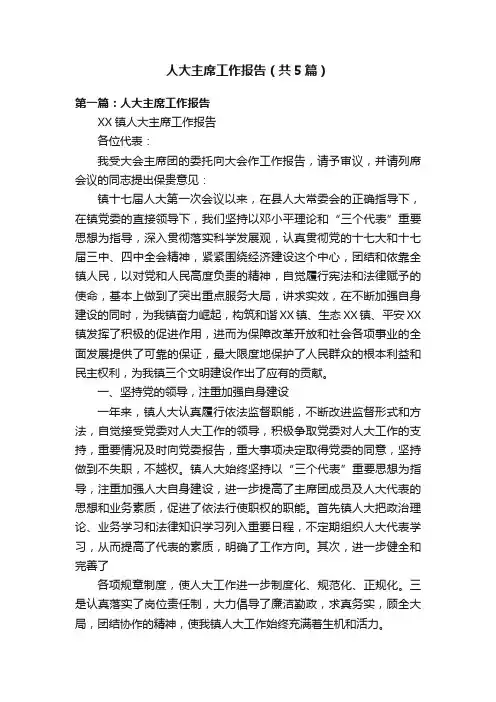 人大主席工作报告（共5篇）

第一篇：人大主席工作报告

XX镇人大主席工作报告

各位代表：

我受大会主席团的委托向大会作工作报告，请予审议，并请列席会议的同志提出保贵意见：

镇十七届人大第一次会议以来，在县人大常委会的正确指导下，在镇党委的直接领导下，我们坚持以邓小平理论和“三个代表”重要思想为指导，深入贯彻落实科学发展观，认真贯彻党的十七大和十七届三中、四中全会精神，紧紧围绕经济建设这个中心，团结和依靠全镇人民，以对党和人民高度负责的精神，自觉履行宪法和法律赋予的使命，基本上做到了突出重点服务大局，讲求实效，在不断加强自身建设的同时，为我镇奋力崛起，构筑和谐XX镇、生态XX镇、平安XX镇发挥了积极的促进作用，进而为保障改革开放和社会各项事业的全面发展提供了可靠的保证，最大限度地保护了人民群众的根本利益和民主权利，为我镇三个文明建设作出了应有的贡献。

一、坚持党的领导，注重加强自身建设

一年来，镇人大认真履行依法监督职能，不断改进监督形式和方法，自觉接受党委对人大工作的领导，积极争取党委对人大工作的支持，重要情况及时向党委报告，重大事项决定取得党委的同意，坚持做到不失职，不越权。镇人大始终坚持以“三个代表”重要思想为指导，注重加强人大自身建设，进一步提高了主席团成员及人大代表的思想和业务素质，促进了依法行使职权的职能。首先镇人大把政治理论、业务学习和法律知识学习列入重要日程，不定期组织人大代表学习，从而提高了代表的素质，明确了工作方向。其次，进一步健全和完善了

各项规章制度，使人大工作进一步制度化、规范化、正规化。三是认真落实了岗位责任制，大力倡导了廉洁勤政，求真务实，顾全大局，团结协作的精神，使我镇人大工作始终充满着生机和活力。